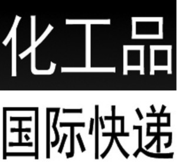 化工品

国际快递